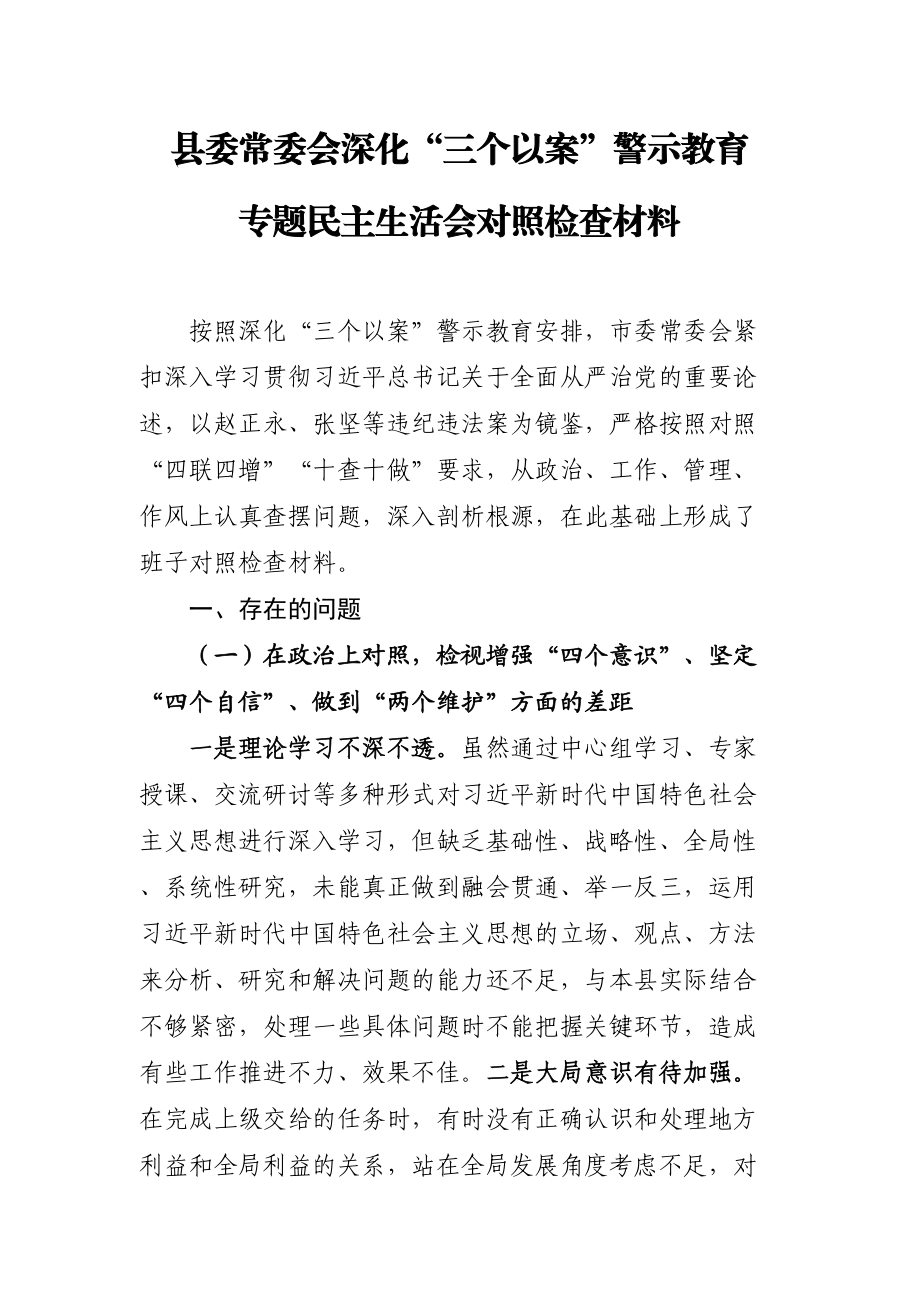 县委常委会深化“三个以案”警示教育专题民主生活会对照检查材料

按照深化“三个以案”警示教育安排，市委常委会紧扣深入学习贯彻习近平总书记关于全面从严治党的重要论述，以赵正永、张坚等违纪违法案为镜鉴，严格按照对照“四联四增”“十查十做”要求，从政治、工作、管理、作风上认真查摆问题，深入剖析根源，在此基础上形成了班子对照检查材料。

一、存在的问题

（一）在政治上对照，检视增强“四个意识”、坚定“四个自信”、做到“两个维护”方面的差距

一是理论学习不深不透。虽然通过中心组学习、专家授课、交流研讨等多种形式对习近平新时代中国特色社会主义思想进行深入学习，但缺乏基础性、战略性、全局性、系统性研究，未能真正做到融会贯通、举一反三，运用习近平新时代中国特色社会主义思想的立场、观点、方法来分析、研究和解决问题的能力还不足，与本县实际结合不够紧密，处理一些具体问题时不能把握关键环节，造成有些工作推进不力、效果不佳。二是大局意识有待加强。在完成上级交给的任务时，有时没有正确认识和处理地方利益和全局利益的关系，站在全局发展角度考虑不足，对